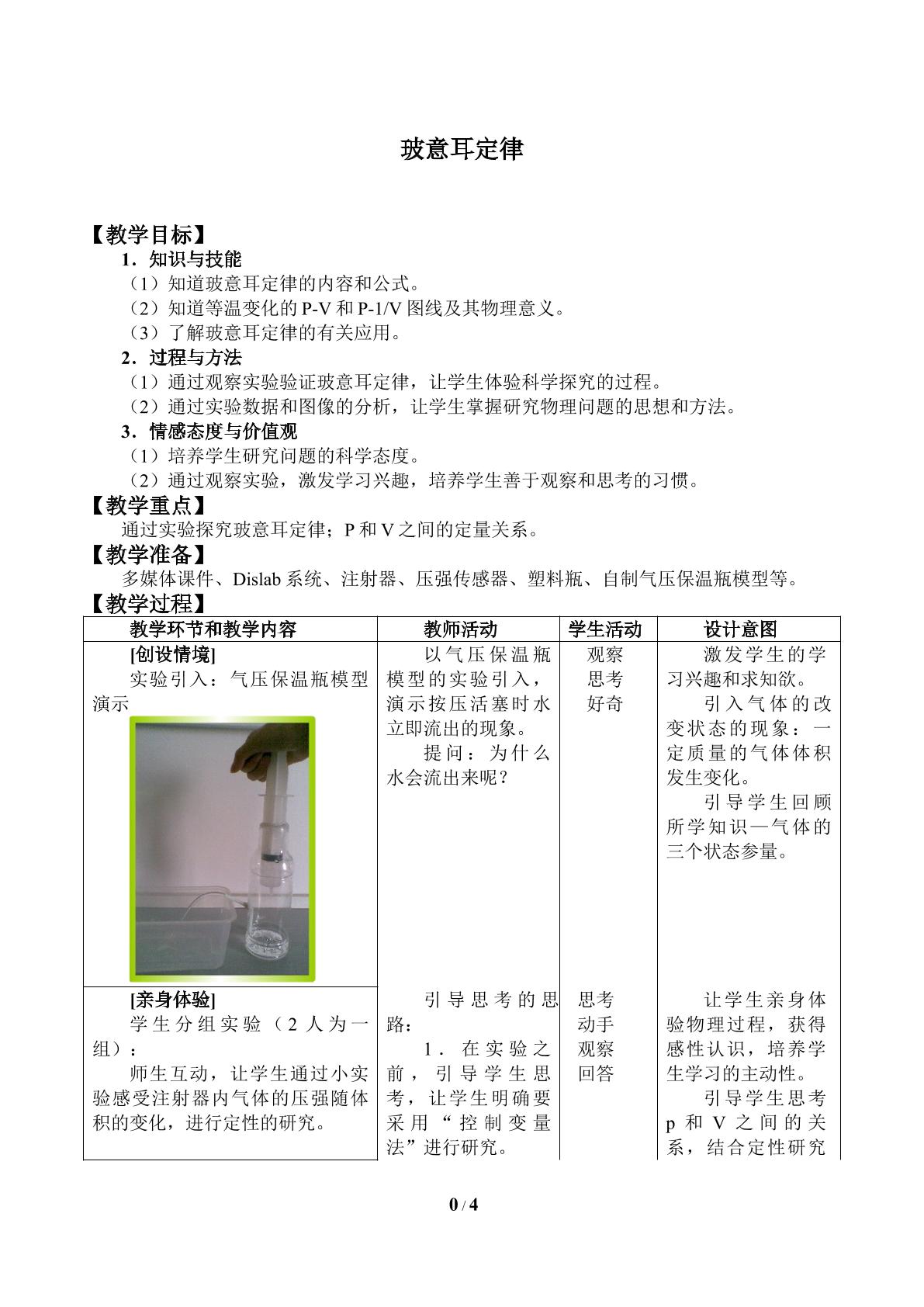 玻意耳定律

【教学目标】

1．知识与技能

（1）知道玻意耳定律的内容和公式。

（2）知道等温变化的P-V和P-1/V图线及其物理意义。

（3）了解玻意耳定律的有关应用。

2．过程与方法

（1）通过观察实验验证玻意耳定律，让学生体验科学探究的过程。

（2）通过实验数据和图像的分析，让学生掌握研究物理问题的思想和方法。

3．情感态度与价值观

（1）培养学生研究问题的科学态度。

（2）通过观察实验，激发学习兴趣，培养学生善于观察和思考的习惯。

【教学重点】

通过实验探究玻意耳定律；P和V之间的定量关系。

【教学准备】

多媒体课件、Dislab系统、注射器、压强传感器、塑料瓶、自制气压保温瓶模型等。

【教学过程】

| 教学环节和教学内容 | 教师活动 | 学生活动 | 设计意图 |
|---|---|---|---|
| [创设情境] 实验引入：气压保温瓶模型演示 | 以气压保温瓶模型的实验引入，演示按压活塞时水立即流出的现象。 提问：为什么水会流出来呢？ | 观察 思考 好奇 | 激发学生的学习兴趣和求知欲。 引入气体的改变状态的现象：一定质量的气体体积发生变化。 引导学生回顾所学知识—气体的三个状态参量。 |
| [亲身体验] 学生分组实验（2人为一组）： 师生互动，让学生通过小实验感受注射器内气体的压强随体积的变化，进行定性的研究。 | 引导思考的思路： 1．在实验之前，引导学生思考，让学生明确要采用“控制变量法”进行研究。 | 思考 动手 观察 回答 | 让学生亲身体验物理过程，获得感性认识，培养学生学习的主动性。 引导学生思考p和V之间的关系，结合定性研究 |

0 / 4